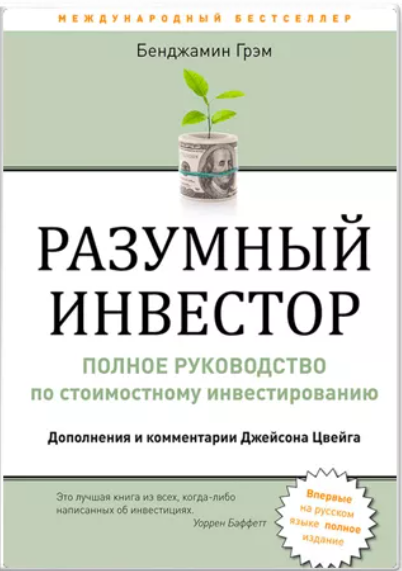 МЕЖДУНАРОДНЫЙ БЕСТСЕЛЛЕР

Бенджамин Грэм

РАЗУМНЫЙ ИНВЕСТОР

ПОЛНОЕ РУКОВОДСТВО по стоимостному инвестированию

Дополнения и комментарии Джейсона Цвейга

Это лучшая книга из всех, когда-либо написанных об инвестициях.
Уоррен Баффетт

Впервые на русском языке полное издание